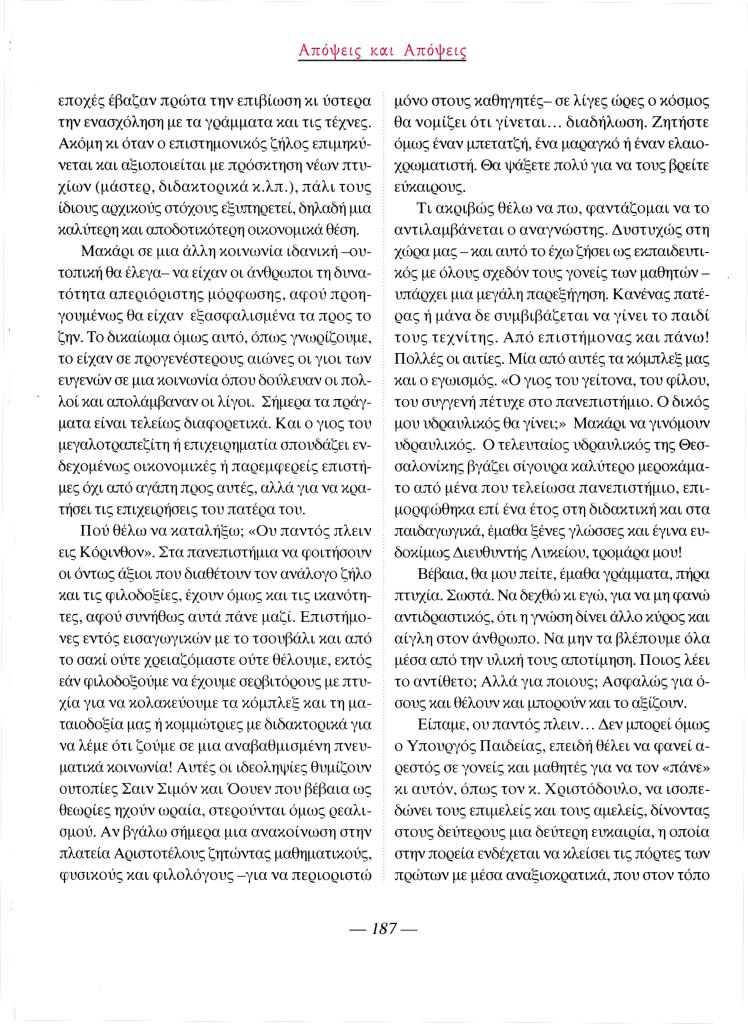 Απόψεις και Απόψεις

εποχές έβαζαν πρώτα την επιβίωση κι ύστερα την ενασχόληση με τα γράμματα και τις τέχνες. Ακόμη κι όταν ο επιστημονικός ζήλος επιμηκύνεται και αξιοποιείται με πρόσκτηση νέων πτυχίων (μάστερ, διδακτορικά κ.λπ.), πάλι τους ίδιους αρχικούς στόχους εξυπηρετεί, δηλαδή μια καλύτερη και αποδοτικότερη οικονομικά θέση.

Μακάρι σε μια άλλη κοινωνία ιδανική –ουτοπική θα έλεγα– να είχαν οι άνθρωποι τη δυνατότητα απεριόριστης μόρφωσης, αφού προηγουμένως θα είχαν εξασφαλισμένα τα προς το ζην. Το δικαίωμα όμως αυτό, όπως γνωρίζουμε, το είχαν σε προγενέστερους αιώνες οι γιοι των ευγενών σε μια κοινωνία όπου δούλευαν οι πολλοί και απολάμβαναν οι λίγοι. Σήμερα τα πράγματα είναι τελείως διαφορετικά. Και ο γιος του μεγαλοτραπεζίτη ή επιχειρηματία σπουδάζει ενδεχομένως οικονομικές ή παρεμφερείς επιστήμες όχι από αγάπη προς αυτές, αλλά για να κρατήσει τις επιχειρήσεις του πατέρα του.

Πού θέλω να καταλήξω; «Ου παντός πλειν εις Κόρινθον». Στα πανεπιστήμια να φοιτήσουν οι όντως άξιοι που διαθέτουν τον ανάλογο ζήλο και τις φιλοδοξίες, έχουν όμως και τις ικανότητες, αφού συνήθως αυτά πάνε μαζί. Επιστήμονες εντός εισαγωγικών με το τσουβάλι και από το σακί ούτε χρειαζόμαστε ούτε θέλουμε, εκτός εάν φιλοδοξούμε να έχουμε σερβιτόρους με πτυχία για να κολακεύουμε τα κόμπλεξ και τη ματαιοδοξία μας ή κομμώτριες με διδακτορικά για να λέμε ότι ζούμε σε μια αναβαθμισμένη πνευματικά κοινωνία! Αυτές οι ιδεοληψίες θυμίζουν ουτοπίες Σαιν Σιμόν και Όουεν που βέβαια ως θεωρίες ηχούν ωραία, στερούνται όμως ρεαλισμού. Αν βγάλω σήμερα μια ανακοίνωση στην πλατεία Αριστοτέλους ζητώντας μαθηματικούς, φυσικούς και φιλολόγους –για να περιοριστώ μόνο στους καθηγητές– σε λίγες ώρες ο κόσμος θα νομίζει ότι γίνεται… διαδήλωση. Ζητήστε όμως έναν μπετατζή, ένα μαραγκό ή έναν ελαιοχρωματιστή. Θα ψάξετε πολύ για να τους βρείτε εύκαιρους.

Τι ακριβώς θέλω να πω, φαντάζομαι να το αντιλαμβάνεται ο αναγνώστης. Δυστυχώς στη χώρα μας – και αυτό το έχω ζήσει ως εκπαιδευτικός με όλους σχεδόν τους γονείς των μαθητών – υπάρχει μια μεγάλη παρεξήγηση. Κανένας πατέρας ή μάνα δε συμβιβάζεται να γίνει το παιδί τους τεχνίτης. Από επιστήμονας και πάνω! Πολλές οι αιτίες. Μία από αυτές τα κόμπλεξ μας και ο εγωισμός. «Ο γιος του γείτονα, του φίλου, του συγγενή πέτυχε στο πανεπιστήμιο. Ο δικός μου υδραυλικός θα γίνει;» Μακάρι να γινόμουν υδραυλικός. Ο τελευταίος υδραυλικός της Θεσσαλονίκης βγάζει σίγουρα καλύτερο μεροκάματο από μένα που τελείωσα πανεπιστήμιο, επιμορφώθηκα επί ένα έτος στη διδακτική και στα παιδαγωγικά, έμαθα ξένες γλώσσες και έγινα ευδοκίμως Διευθυντής Λυκείου, τρομάρα μου!

Βέβαια, θα μου πείτε, έμαθα γράμματα, πήρα πτυχία. Σωστά. Να δεχθώ κι εγώ, για να μη φανώ αντιδραστικός, ότι η γνώση δίνει άλλο κύρος και αίγλη στον άνθρωπο. Να μην τα βλέπουμε όλα μέσα από την υλική τους αποτίμηση. Ποιος λέει το αντίθετο; Αλλά για ποιους; Ασφαλώς για όσους και θέλουν και μπορούν και το αξίζουν.

Είπαμε, ου παντός πλειν… Δεν μπορεί όμως ο Υπουργός Παιδείας, επειδή θέλει να φανεί αρεστός σε γονείς και μαθητές για να τον «πάνε» κι αυτόν, όπως τον κ. Χριστόδουλο, να ισοπεδώνει τους επιμελείς και τους αμελείς, δίνοντας στους δεύτερους μια δεύτερη ευκαιρία, η οποία στην πορεία ενδέχεται να κλείσει τις πόρτες των πρώτων με μέσα αναξιοκρατικά, που στον τόπο

— 187 —